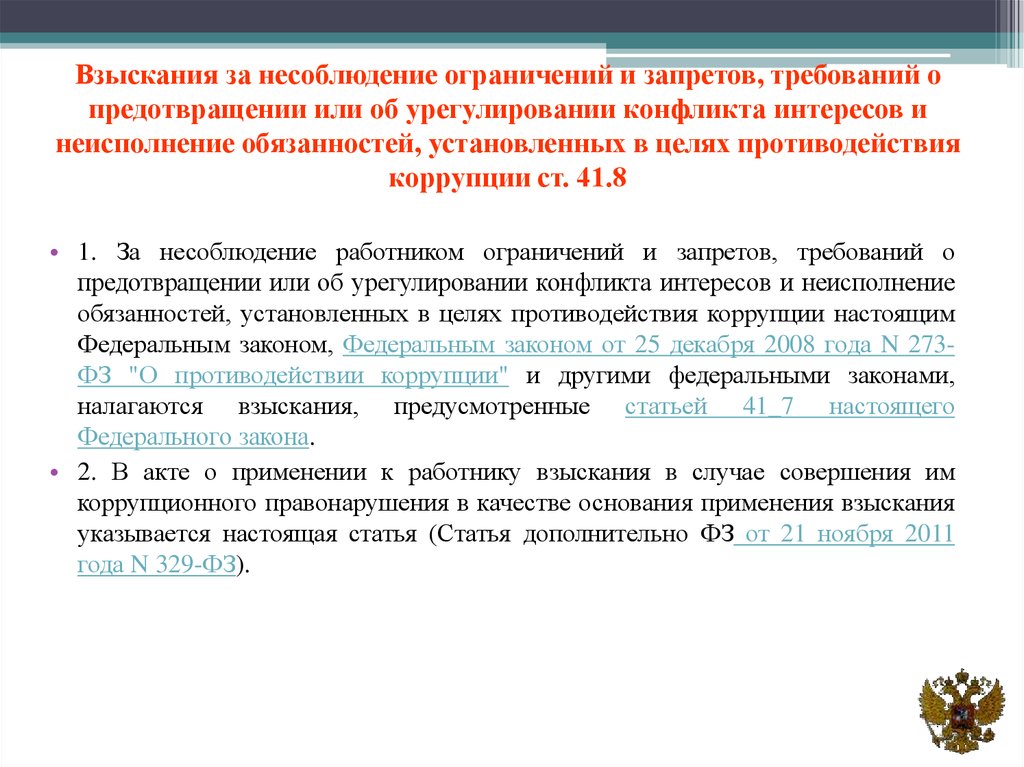 Взыскания за несоблюдение ограничений и запретов, требований о предотвращении или об урегулировании конфликта интересов и неисполнение обязанностей, установленных в целях противодействия коррупции ст. 41.8

• 1. За несоблюдение работником ограничений и запретов, требований о предотвращении или об урегулировании конфликта интересов и неисполнение обязанностей, установленных в целях противодействия коррупции настоящим Федеральным законом, Федеральным законом от 25 декабря 2008 года N 273-ФЗ "О противодействии коррупции" и другими федеральными законами, налагаются взыскания, предусмотренные статьей 41_7 настоящего Федерального закона.

• 2. В акте о применении к работнику взыскания в случае совершения им коррупционного правонарушения в качестве основания применения взыскания указывается настоящая статья (Статья дополнительно ФЗ от 21 ноября 2011 года N 329-ФЗ).